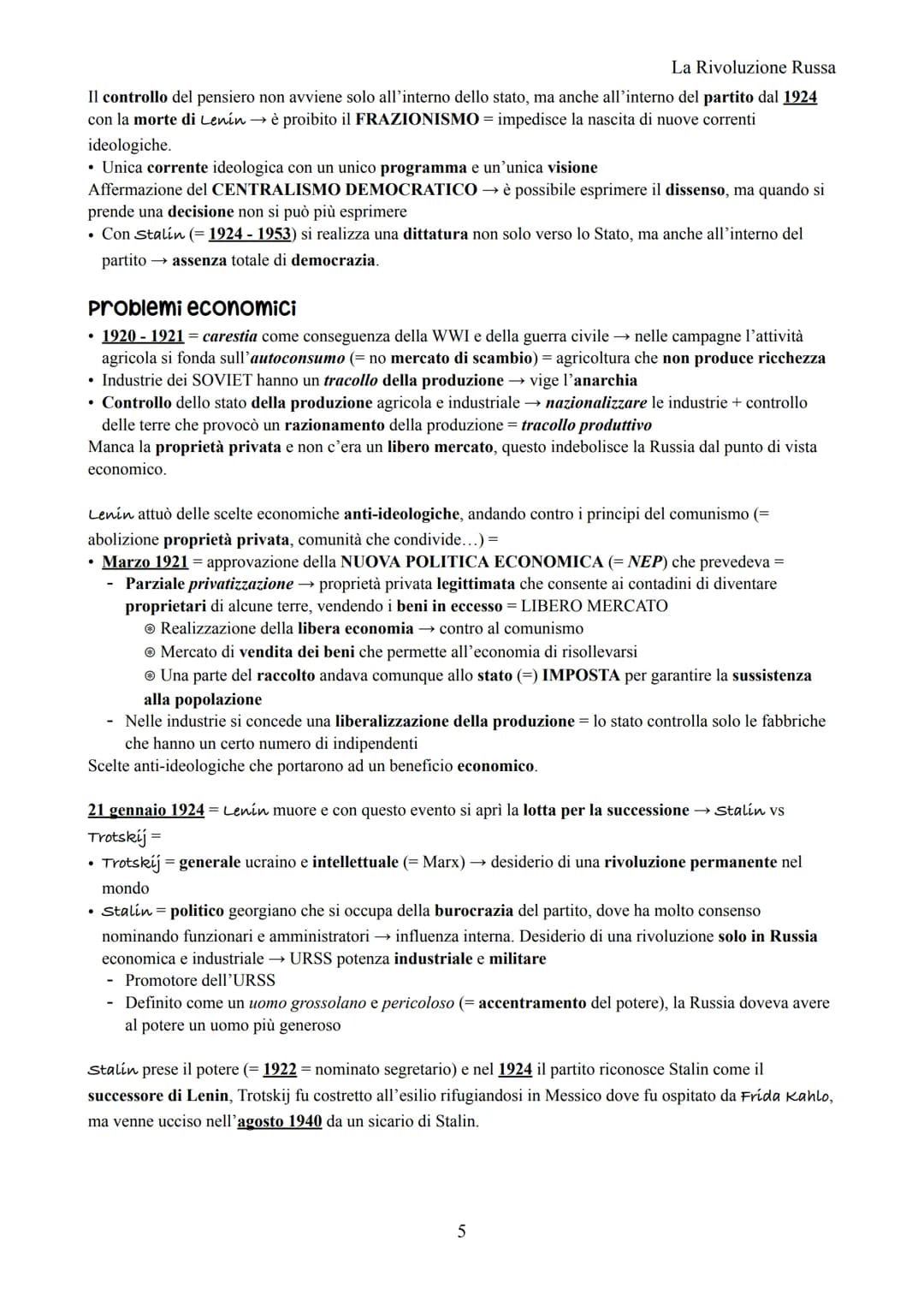 La Rivoluzione Russa

Il controllo del pensiero non avviene solo all'interno dello stato, ma anche all'interno del partito dal 1924 con la morte di Lenin → è proibito il FRAZIONISMO = impedisce la nascita di nuove correnti ideologiche.
• Unica corrente ideologica con un unico programma e un'unica visione
Affermazione del CENTRALISMO DEMOCRATICO → è possibile esprimere il dissenso, ma quando si prende una decisione non si può più esprimere
• Con Stalin (= 1924 - 1953) si realizza una dittatura non solo verso lo Stato, ma anche all'interno del partito → assenza totale di democrazia.

Problemi economici

• 1920 - 1921 = carestia come conseguenza della WWI e della guerra civile → nelle campagne l'attività agricola si fonda sull'autoconsumo (= no mercato di scambio) = agricoltura che non produce ricchezza
• Industrie dei SOVIET hanno un tracollo della produzione → vige l'anarchia
• Controllo dello stato della produzione agricola e industriale → nazionalizzare le industrie + controllo delle terre che provocò un razionamento della produzione = tracollo produttivo
Manca la proprietà privata e non c'era un libero mercato, questo indebolisce la Russia dal punto di vista economico.

Lenin attuò delle scelte economiche anti-ideologiche, andando contro i principi del comunismo (= abolizione proprietà privata, comunità che condivide…) =
• Marzo 1921 = approvazione della NUOVA POLITICA ECONOMICA (= NEP) che prevedeva =
- Parziale privatizzazione → proprietà privata legittimata che consente ai contadini di diventare proprietari di alcune terre, vendendo i beni in eccesso = LIBERO MERCATO
⊛ Realizzazione della libera economia → contro al comunismo
⊛ Mercato di vendita dei beni che permette all'economia di risollevarsi
⊛ Una parte del raccolto andava comunque allo stato (=) IMPOSTA per garantire la sussistenza alla popolazione
- Nelle industrie si concede una liberalizzazione della produzione = lo stato controlla solo le fabbriche che hanno un certo numero di indipendenti
Scelte anti-ideologiche che portarono ad un beneficio economico.

21 gennaio 1924 = Lenin muore e con questo evento si aprì la lotta per la successione → Stalin vs Trotskij =
• Trotskij = generale ucraino e intellettuale (= Marx) → desiderio di una rivoluzione permanente nel mondo
• Stalin = politico georgiano che si occupa della burocrazia del partito, dove ha molto consenso nominando funzionari e amministratori → influenza interna. Desiderio di una rivoluzione solo in Russia economica e industriale → URSS potenza industriale e militare
- Promotore dell'URSS
- Definito come un uomo grossolano e pericoloso (= accentramento del potere), la Russia doveva avere al potere un uomo più generoso

Stalin prese il potere (= 1922 = nominato segretario) e nel 1924 il partito riconosce Stalin come il successore di Lenin, Trotskij fu costretto all'esilio rifugiandosi in Messico dove fu ospitato da Frida Kahlo, ma venne ucciso nell'agosto 1940 da un sicario di Stalin.

5